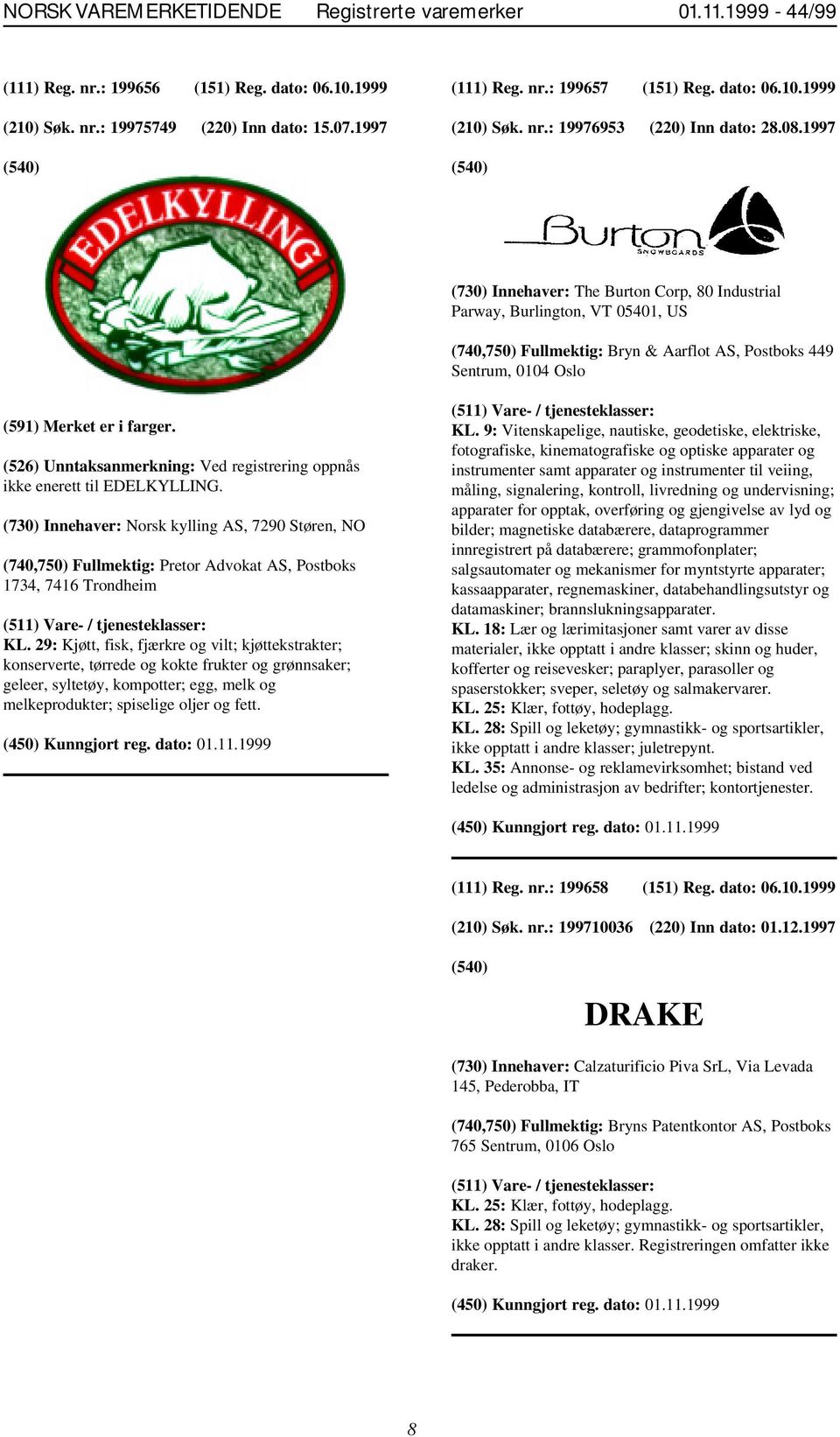 NORSK VAREMERKETIDENDE Registrerte varemerker 01.11.1999 - 44/99

(111) Reg. nr.: 199656 (151) Reg. dato: 06.10.1999

(210) Søk. nr.: 19975749 (220) Inn dato: 15.07.1997

(540)

EDELKYLLING

(591) Merket er i farger.

(526) Unntaksanmerkning: Ved registrering oppnås ikke enerett til EDELKYLLING.

(730) Innehaver: Norsk kylling AS, 7290 Støren, NO

(740,750) Fullmektig: Pretor Advokat AS, Postboks 1734, 7416 Trondheim

(511) Vare- / tjenesteklasser:
KL. 29: Kjøtt, fisk, fjærkre og vilt; kjøttekstrakter; konserverte, tørrede og kokte frukter og grønnsaker; geleer, syltetøy, kompotter; egg, melk og melkeprodukter; spiselige oljer og fett.

(450) Kunngjort reg. dato: 01.11.1999

(111) Reg. nr.: 199657 (151) Reg. dato: 06.10.1999

(210) Søk. nr.: 19976953 (220) Inn dato: 28.08.1997

(540)

Burton SNOWBOARDS

(730) Innehaver: The Burton Corp, 80 Industrial Parway, Burlington, VT 05401, US

(740,750) Fullmektig: Bryn & Aarflot AS, Postboks 449 Sentrum, 0104 Oslo

(511) Vare- / tjenesteklasser:
KL. 9: Vitenskapelige, nautiske, geodetiske, elektriske, fotografiske, kinematografiske og optiske apparater og instrumenter samt apparater og instrumenter til veiing, måling, signalering, kontroll, livredning og undervisning; apparater for opptak, overføring og gjengivelse av lyd og bilder; magnetiske databærere, dataprogrammer innregistrert på databærere; grammofonplater; salgsautomater og mekanismer for myntstyrte apparater; kassaapparater, regnemaskiner, databehandlingsutstyr og datamaskiner; brannslukningsapparater.
KL. 18: Lær og lærimitasjoner samt varer av disse materialer, ikke opptatt i andre klasser; skinn og huder, kofferter og reisevesker; paraplyer, parasoller og spaserstokker; sveper, seletøy og salmakervarer.
KL. 25: Klær, fottøy, hodeplagg.
KL. 28: Spill og leketøy; gymnastikk- og sportsartikler, ikke opptatt i andre klasser; juletrepynt.
KL. 35: Annonse- og reklamevirksomhet; bistand ved ledelse og administrasjon av bedrifter; kontortjenester.

(450) Kunngjort reg. dato: 01.11.1999

(111) Reg. nr.: 199658 (151) Reg. dato: 06.10.1999

(210) Søk. nr.: 199710036 (220) Inn dato: 01.12.1997

(540)

DRAKE

(730) Innehaver: Calzaturificio Piva SrL, Via Levada 145, Pederobba, IT

(740,750) Fullmektig: Bryns Patentkontor AS, Postboks 765 Sentrum, 0106 Oslo

(511) Vare- / tjenesteklasser:
KL. 25: Klær, fottøy, hodeplagg.
KL. 28: Spill og leketøy; gymnastikk- og sportsartikler, ikke opptatt i andre klasser. Registreringen omfatter ikke draker.

(450) Kunngjort reg. dato: 01.11.1999

8